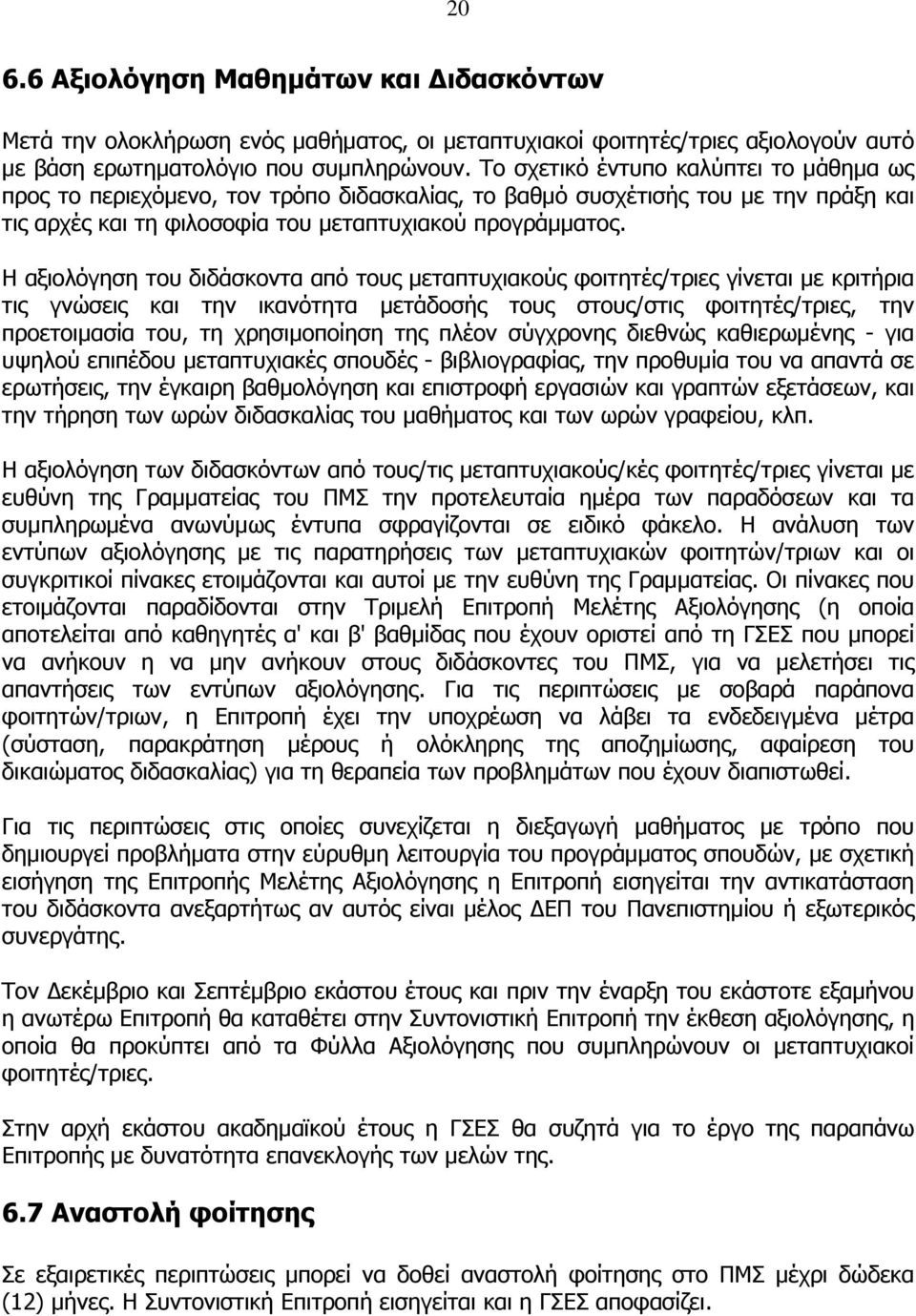 20

6.6 Αξιολόγηση Μαθημάτων και Διδασκόντων

Μετά την ολοκλήρωση ενός μαθήματος, οι μεταπτυχιακοί φοιτητές/τριες αξιολογούν αυτό με βάση ερωτηματολόγιο που συμπληρώνουν. Το σχετικό έντυπο καλύπτει το μάθημα ως προς το περιεχόμενο, τον τρόπο διδασκαλίας, το βαθμό συσχέτισής του με την πράξη και τις αρχές και τη φιλοσοφία του μεταπτυχιακού προγράμματος.

Η αξιολόγηση του διδάσκοντα από τους μεταπτυχιακούς φοιτητές/τριες γίνεται με κριτήρια τις γνώσεις και την ικανότητα μετάδοσής τους στους/στις φοιτητές/τριες, την προετοιμασία του, τη χρησιμοποίηση της πλέον σύγχρονης διεθνώς καθιερωμένης - για υψηλού επιπέδου μεταπτυχιακές σπουδές - βιβλιογραφίας, την προθυμία του να απαντά σε ερωτήσεις, την έγκαιρη βαθμολόγηση και επιστροφή εργασιών και γραπτών εξετάσεων, και την τήρηση των ωρών διδασκαλίας του μαθήματος και των ωρών γραφείου, κλπ.

Η αξιολόγηση των διδασκόντων από τους/τις μεταπτυχιακούς/κές φοιτητές/τριες γίνεται με ευθύνη της Γραμματείας του ΠΜΣ την προτελευταία ημέρα των παραδόσεων και τα συμπληρωμένα ανωνύμως έντυπα σφραγίζονται σε ειδικό φάκελο. Η ανάλυση των εντύπων αξιολόγησης με τις παρατηρήσεις των μεταπτυχιακών φοιτητών/τριων και οι συγκριτικοί πίνακες ετοιμάζονται και αυτοί με την ευθύνη της Γραμματείας. Οι πίνακες που ετοιμάζονται παραδίδονται στην Τριμελή Επιτροπή Μελέτης Αξιολόγησης (η οποία αποτελείται από καθηγητές α' και β' βαθμίδας που έχουν οριστεί από τη ΓΣΕΣ που μπορεί να ανήκουν η να μην ανήκουν στους διδάσκοντες του ΠΜΣ, για να μελετήσει τις απαντήσεις των εντύπων αξιολόγησης. Για τις περιπτώσεις με σοβαρά παράπονα φοιτητών/τριων, η Επιτροπή έχει την υποχρέωση να λάβει τα ενδεδειγμένα μέτρα (σύσταση, παρακράτηση μέρους ή ολόκληρης της αποζημίωσης, αφαίρεση του δικαιώματος διδασκαλίας) για τη θεραπεία των προβλημάτων που έχουν διαπιστωθεί.

Για τις περιπτώσεις στις οποίες συνεχίζεται η διεξαγωγή μαθήματος με τρόπο που δημιουργεί προβλήματα στην εύρυθμη λειτουργία του προγράμματος σπουδών, με σχετική εισήγηση της Επιτροπής Μελέτης Αξιολόγησης η Επιτροπή εισηγείται την αντικατάσταση του διδάσκοντα ανεξαρτήτως αν αυτός είναι μέλος ΔΕΠ του Πανεπιστημίου ή εξωτερικός συνεργάτης.

Τον Δεκέμβριο και Σεπτέμβριο εκάστου έτους και πριν την έναρξη του εκάστοτε εξαμήνου η ανωτέρω Επιτροπή θα καταθέτει στην Συντονιστική Επιτροπή την έκθεση αξιολόγησης, η οποία θα προκύπτει από τα Φύλλα Αξιολόγησης που συμπληρώνουν οι μεταπτυχιακοί φοιτητές/τριες.

Στην αρχή εκάστου ακαδημαϊκού έτους η ΓΣΕΣ θα συζητά για το έργο της παραπάνω Επιτροπής με δυνατότητα επανεκλογής των μελών της.

6.7 Αναστολή φοίτησης

Σε εξαιρετικές περιπτώσεις μπορεί να δοθεί αναστολή φοίτησης στο ΠΜΣ μέχρι δώδεκα (12) μήνες. Η Συντονιστική Επιτροπή εισηγείται και η ΓΣΕΣ αποφασίζει.